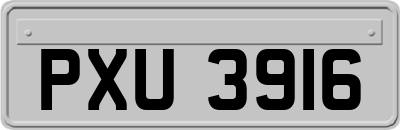 PXU 3916